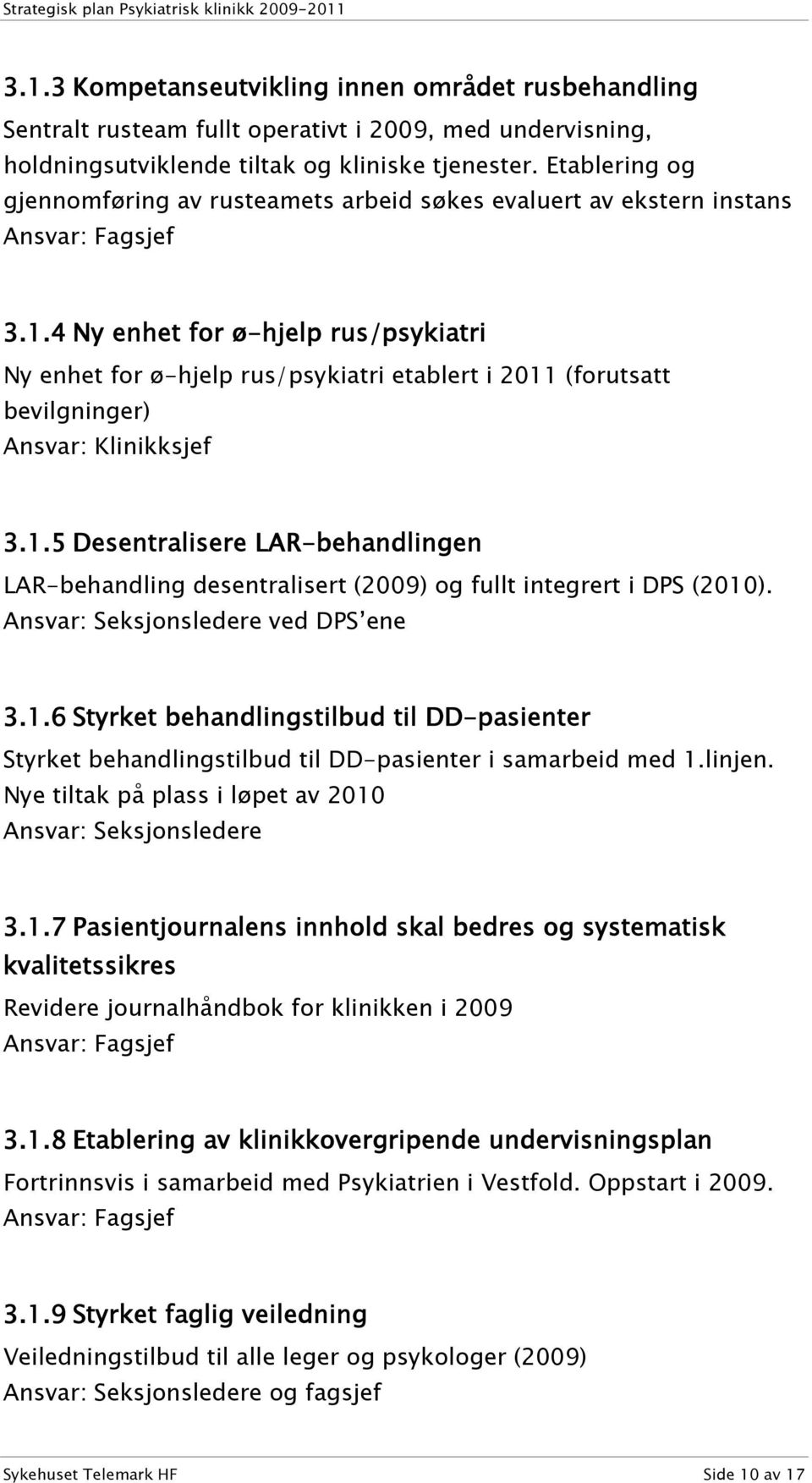 Strategisk plan Psykiatrisk klinikk 2009-2011

3.1.3 Kompetanseutvikling innen området rusbehandling

Sentralt rusteam fullt operativt i 2009, med undervisning, holdningsutviklende tiltak og kliniske tjenester. Etablering og gjennomføring av rusteamets arbeid søkes evaluert av ekstern instans
Ansvar: Fagsjef

3.1.4 Ny enhet for ø-hjelp rus/psykiatri

Ny enhet for ø-hjelp rus/psykiatri etablert i 2011 (forutsatt bevilgninger)
Ansvar: Klinikksjef

3.1.5 Desentralisere LAR-behandlingen

LAR-behandling desentralisert (2009) og fullt integrert i DPS (2010).
Ansvar: Seksjonsledere ved DPS'ene

3.1.6 Styrket behandlingstilbud til DD-pasienter

Styrket behandlingstilbud til DD-pasienter i samarbeid med 1.linjen.
Nye tiltak på plass i løpet av 2010
Ansvar: Seksjonsledere

3.1.7 Pasientjournalens innhold skal bedres og systematisk kvalitetssikres

Revidere journalhåndbok for klinikken i 2009
Ansvar: Fagsjef

3.1.8 Etablering av klinikkovergripende undervisningsplan

Fortrinnsvis i samarbeid med Psykiatrien i Vestfold. Oppstart i 2009.
Ansvar: Fagsjef

3.1.9 Styrket faglig veiledning

Veiledningstilbud til alle leger og psykologer (2009)
Ansvar: Seksjonsledere og fagsjef

Sykehuset Telemark HF Side 10 av 17